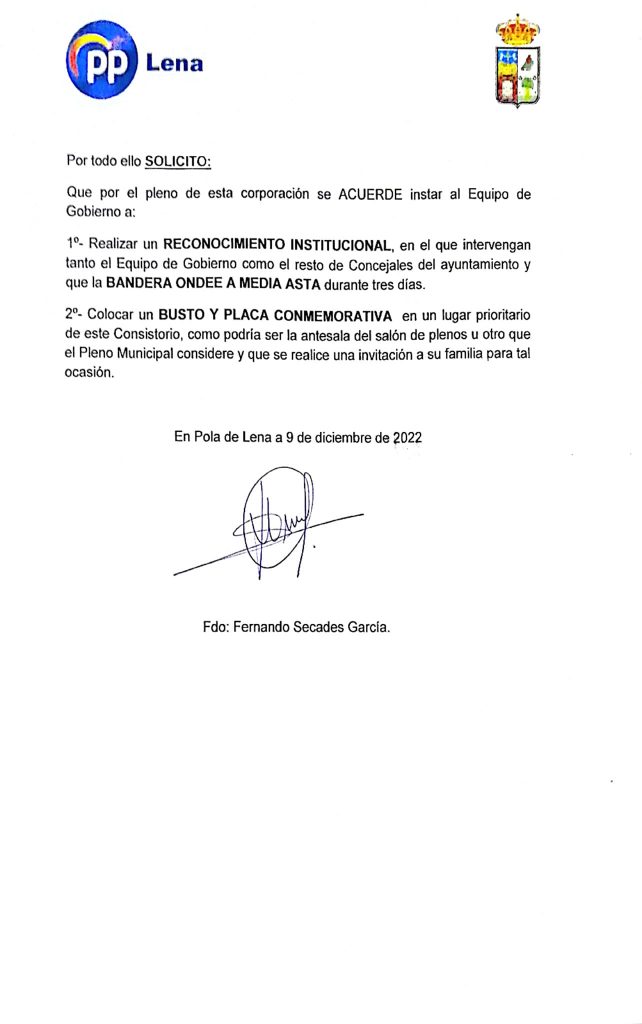 PP Lena

Por todo ello SOLICITO:

Que por el pleno de esta corporación se ACUERDE instar al Equipo de Gobierno a:

1º- Realizar un RECONOCIMIENTO INSTITUCIONAL, en el que intervengan tanto el Equipo de Gobierno como el resto de Concejales del ayuntamiento y que la BANDERA ONDEE A MEDIA ASTA durante tres días.

2º- Colocar un BUSTO Y PLACA CONMEMORATIVA en un lugar prioritario de este Consistorio, como podría ser la antesala del salón de plenos u otro que el Pleno Municipal considere y que se realice una invitación a su familia para tal ocasión.

En Pola de Lena a 9 de diciembre de 2022

Fdo: Fernando Secades García.